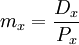 $m_x = \frac{D_x}{P_x}$